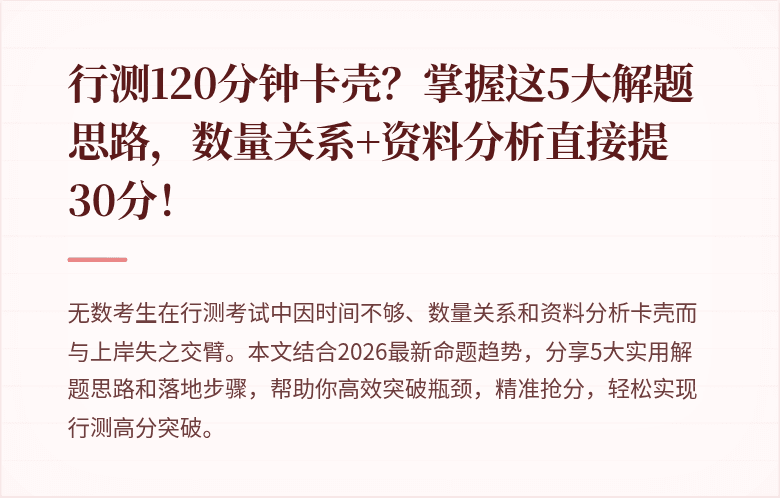 行测120分钟卡壳？掌握这5大解题思路，数量关系+资料分析直接提30分！

无数考生在行测考试中因时间不够、数量关系和资料分析卡壳而与上岸失之交臂。本文结合2026最新命题趋势，分享5大实用解题思路和落地步骤，帮助你高效突破瓶颈，精准抢分，轻松实现行测高分突破。